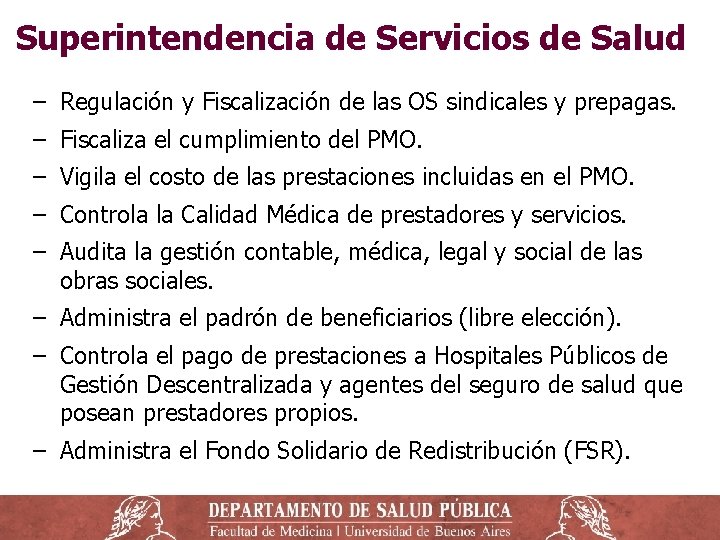 Superintendencia de Servicios de Salud

– Regulación y Fiscalización de las OS sindicales y prepagas.

– Fiscaliza el cumplimiento del PMO.

– Vigila el costo de las prestaciones incluidas en el PMO.

– Controla la Calidad Médica de prestadores y servicios.

– Audita la gestión contable, médica, legal y social de las obras sociales.

– Administra el padrón de beneficiarios (libre elección).

– Controla el pago de prestaciones a Hospitales Públicos de Gestión Descentralizada y agentes del seguro de salud que posean prestadores propios.

– Administra el Fondo Solidario de Redistribución (FSR).

DEPARTAMENTO DE SALUD PÚBLICA
Facultad de Medicina | Universidad de Buenos Aires